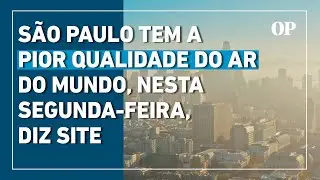 OP

SÃO PAULO TEM A PIOR QUALIDADE DO AR DO MUNDO, NESTA SEGUNDA-FEIRA, DIZ SITE